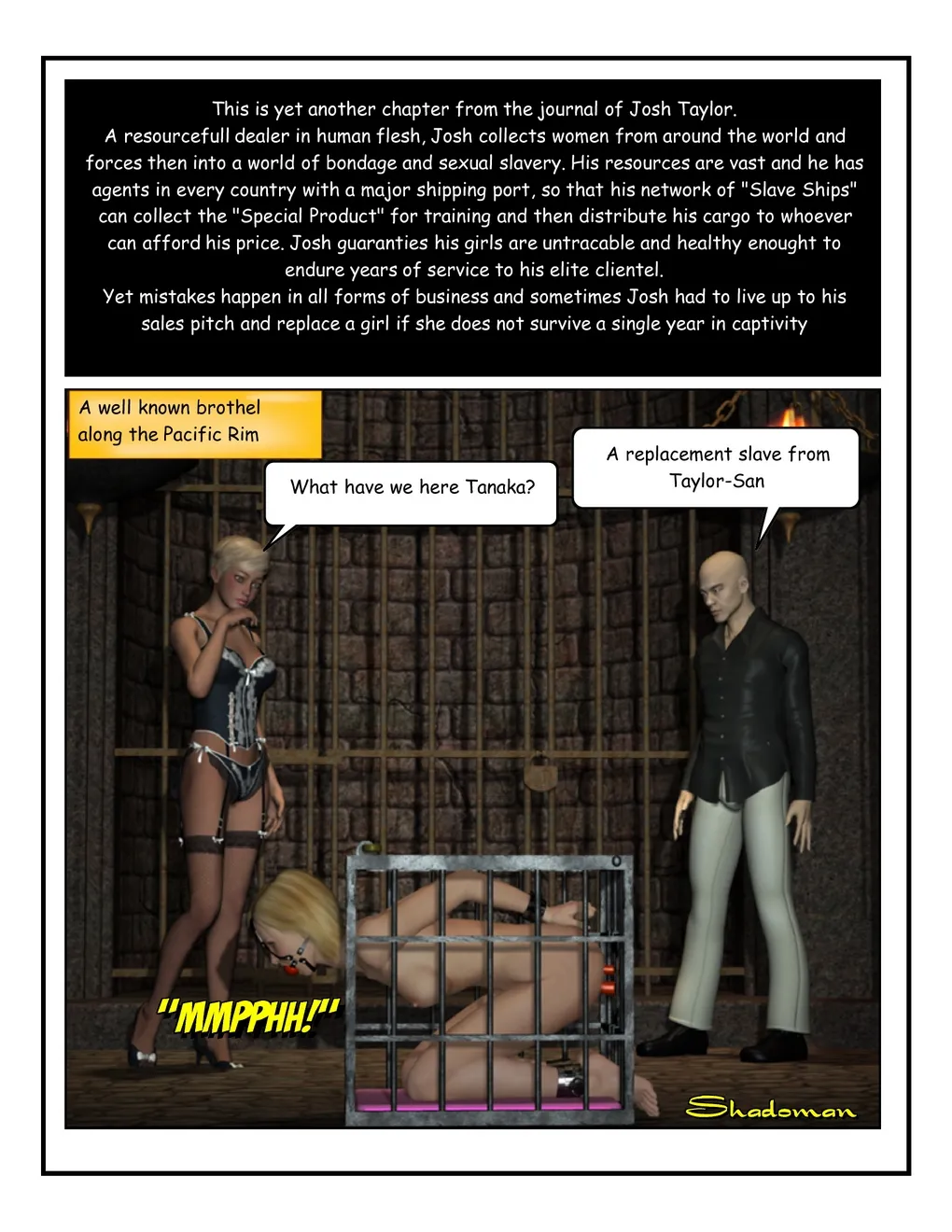 This is yet another chapter from the journal of Josh Taylor.
A resourcefull dealer in human flesh, Josh collects women from around the world and forces then into a world of bondage and sexual slavery. His resources are vast and he has agents in every country with a major shipping port, so that his network of "Slave Ships" can collect the "Special Product" for training and then distribute his cargo to whoever can afford his price. Josh guaranties his girls are untracable and healthy enought to endure years of service to his elite clientel.
Yet mistakes happen in all forms of business and sometimes Josh had to live up to his sales pitch and replace a girl if she does not survive a single year in captivity

A well known brothel along the Pacific Rim

What have we here Tanaka?

A replacement slave from Taylor-San

"MMPPHH!"

Shadoman